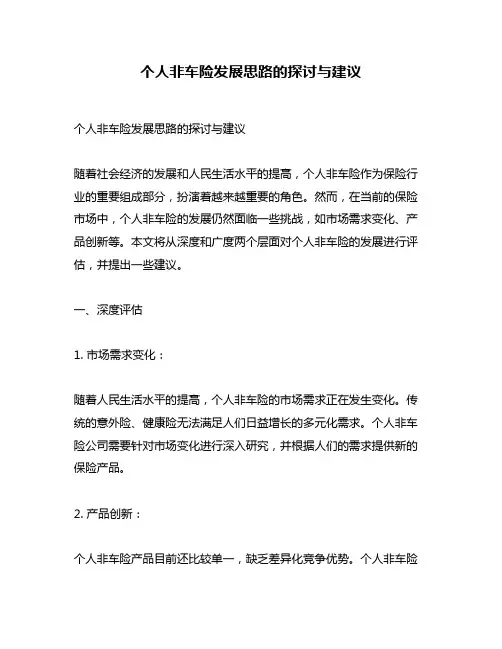 个人非车险发展思路的探讨与建议

个人非车险发展思路的探讨与建议

随着社会经济的发展和人民生活水平的提高，个人非车险作为保险行业的重要组成部分，扮演着越来越重要的角色。然而，在当前的保险市场中，个人非车险的发展仍然面临一些挑战，如市场需求变化、产品创新等。本文将从深度和广度两个层面对个人非车险的发展进行评估，并提出一些建议。

一、深度评估

1. 市场需求变化：

随着人民生活水平的提高，个人非车险的市场需求正在发生变化。传统的意外险、健康险无法满足人们日益增长的多元化需求。个人非车险公司需要针对市场变化进行深入研究，并根据人们的需求提供新的保险产品。

2. 产品创新：

个人非车险产品目前还比较单一，缺乏差异化竞争优势。个人非车险